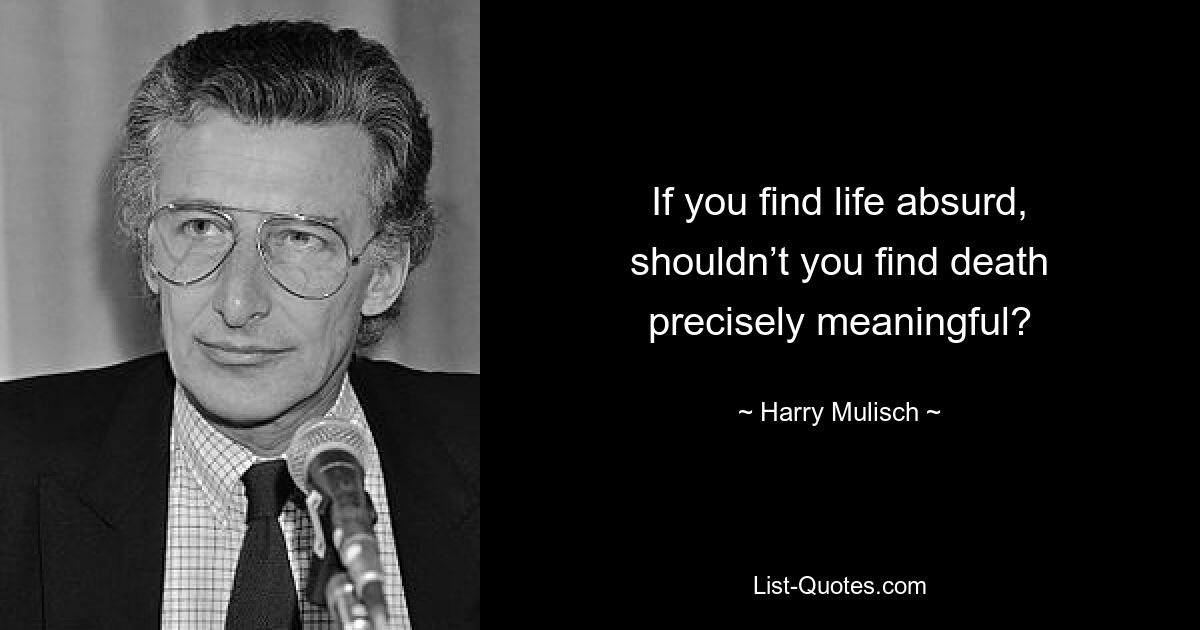 If you find life absurd, shouldn’t you find death precisely meaningful?

~ Harry Mulisch ~

List-Quotes.com